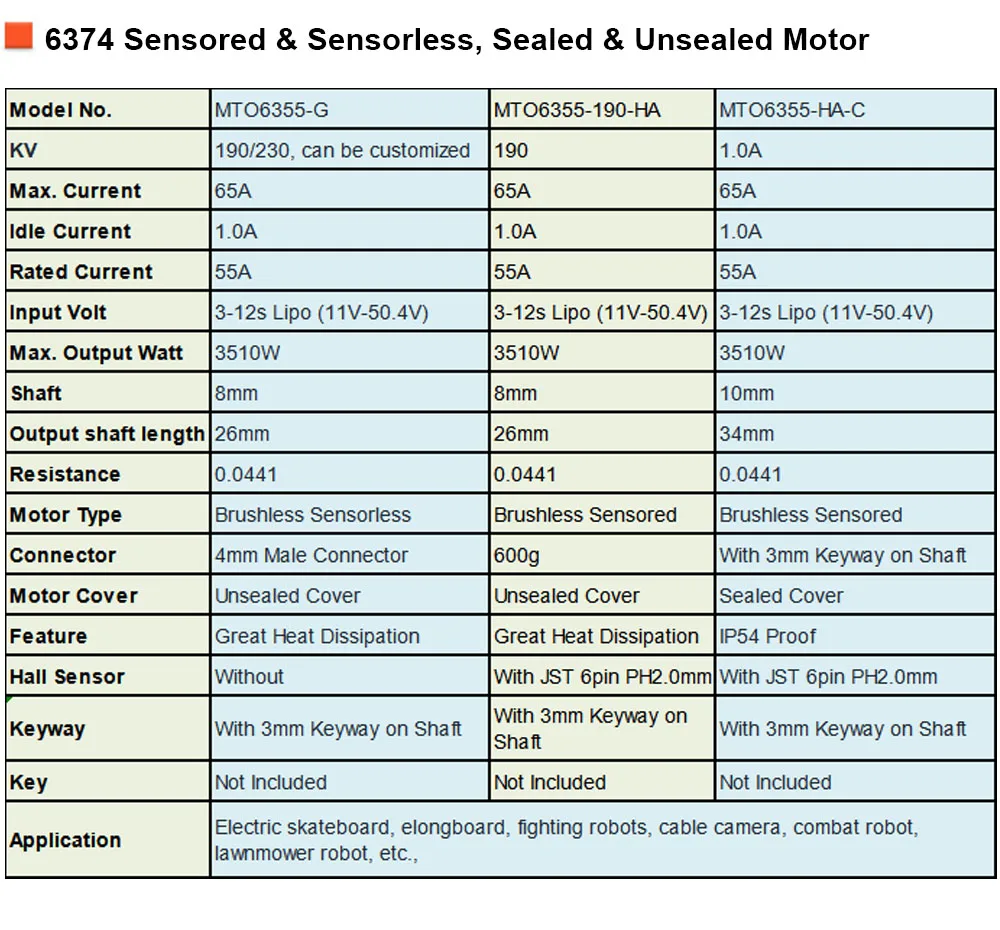 6374 Sensored & Sensorless, Sealed & Unsealed Motor

| Model No. | MTO6355-G | MTO6355-190-HA | MTO6355-HA-C |
|---|---|---|---|
| KV | 190/230, can be customized | 190 | 1.0A |
| Max. Current | 65A | 65A | 65A |
| Idle Current | 1.0A | 1.0A | 1.0A |
| Rated Current | 55A | 55A | 55A |
| Input Volt | 3-12s Lipo (11V-50.4V) | 3-12s Lipo (11V-50.4V) | 3-12s Lipo (11V-50.4V) |
| Max. Output Watt | 3510W | 3510W | 3510W |
| Shaft | 8mm | 8mm | 10mm |
| Output shaft length | 26mm | 26mm | 34mm |
| Resistance | 0.0441 | 0.0441 | 0.0441 |
| Motor Type | Brushless Sensorless | Brushless Sensored | Brushless Sensored |
| Connector | 4mm Male Connector | 600g | With 3mm Keyway on Shaft |
| Motor Cover | Unsealed Cover | Unsealed Cover | Sealed Cover |
| Feature | Great Heat Dissipation | Great Heat Dissipation | IP54 Proof |
| Hall Sensor | Without | With JST 6pin PH2.0mm | With JST 6pin PH2.0mm |
| Keyway | With 3mm Keyway on Shaft | With 3mm Keyway on Shaft | With 3mm Keyway on Shaft |
| Key | Not Included | Not Included | Not Included |
| Application | Electric skateboard, elongboard, fighting robots, cable camera, combat robot, lawnmower robot, etc., | | |